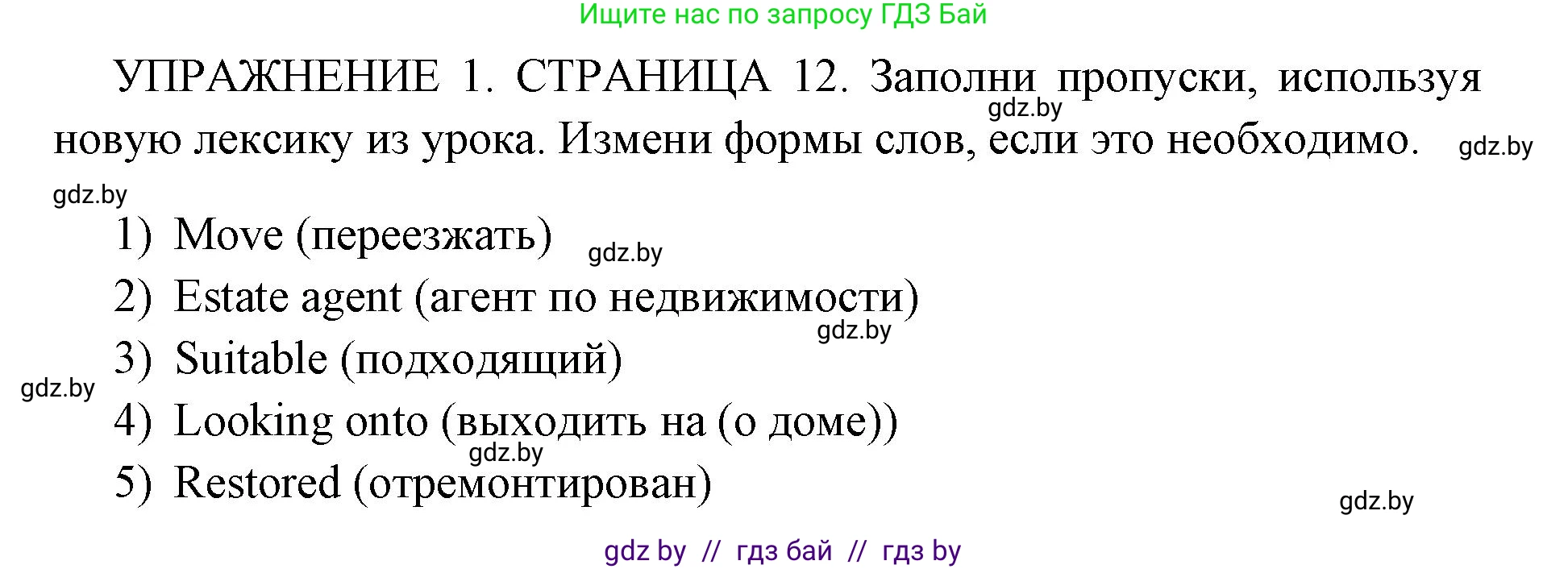 Ищите нас по запросу ГДЗ Бай

УПРАЖНЕНИЕ 1. СТРАНИЦА 12. Заполни пропуски, используя новую лексику из урока. Измени формы слов, если это необходимо.

gdz.by

gdz.by

gdz.by

1) Move (переезжать)

gdz.by

2) Estate agent (агент по недвижимости)

gdz.by

3) Suitable (подходящий)

gdz.by

4) Looking onto (выходить на (о доме))

gdz.by

5) Restored (отремонтирован)

gdz.by

gdz by // гдз бай // гдз by